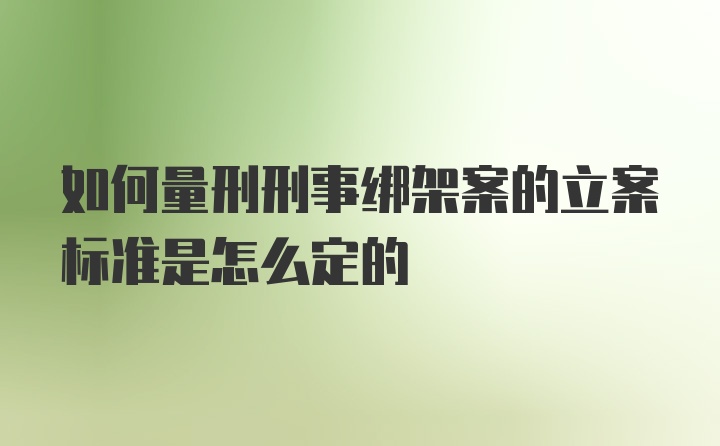 如何量刑刑事绑架案的立案标准是怎么定的